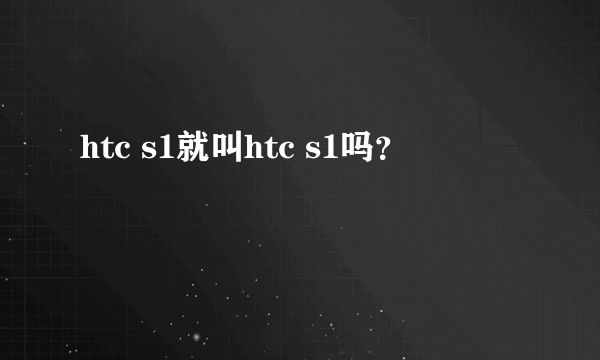 htc s1就叫htc s1吗？